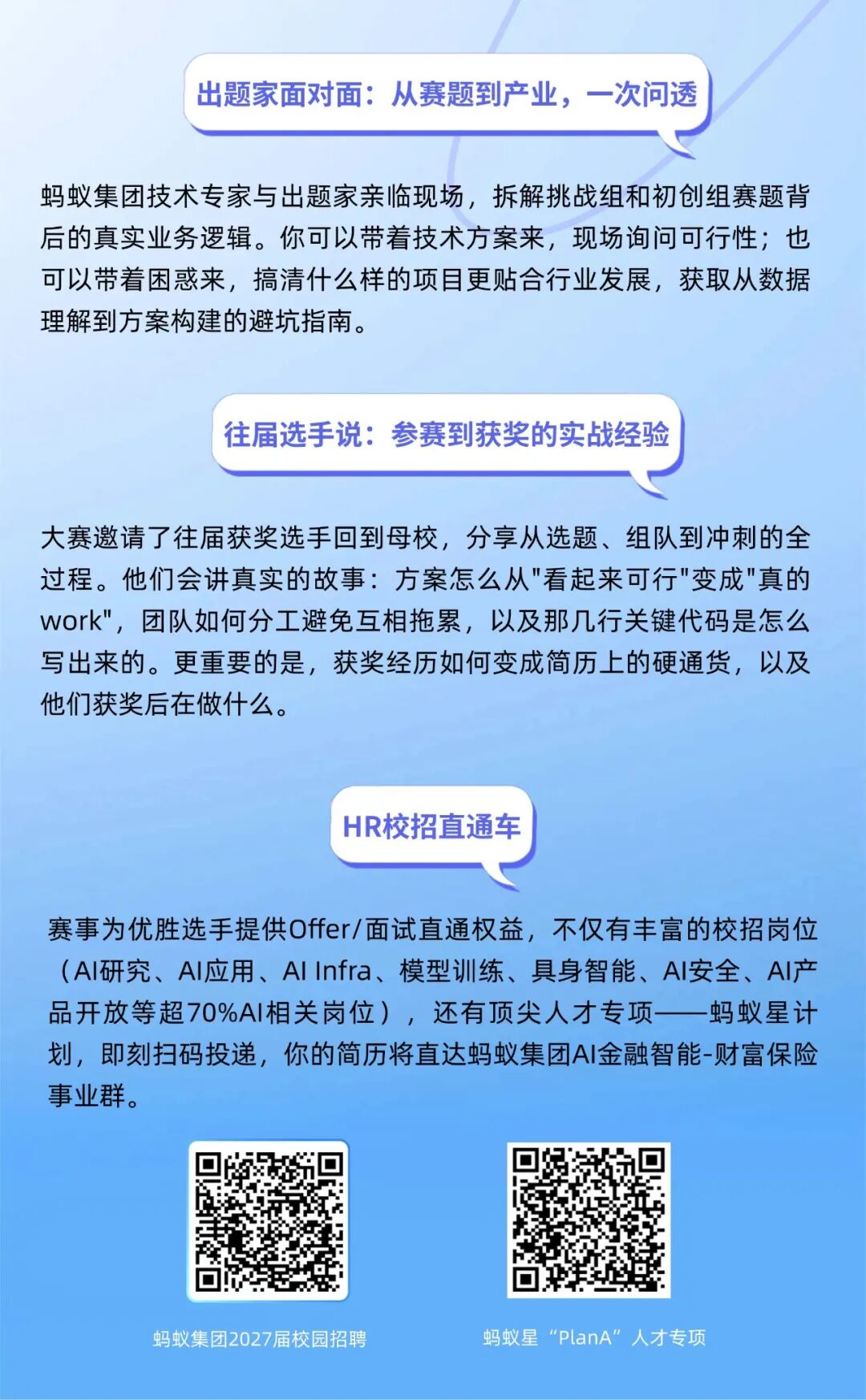 出题家面对面：从赛题到产业，一次问透

蚂蚁集团技术专家与出题家亲临现场，拆解挑战组和初创组赛题背后的真实业务逻辑。你可以带着技术方案来，现场询问可行性；也可以带着困惑来，搞清什么样的项目更贴合行业发展，获取从数据理解到方案构建的避坑指南。

往届选手说：参赛到获奖的实战经验

大赛邀请了往届获奖选手回到母校，分享从选题、组队到冲刺的全过程。他们会讲真实的故事：方案怎么从“看起来可行”变成“真的work”，团队如何分工避免互相拖累，以及那几行关键代码是怎么写出来的。更重要的是，获奖经历如何变成简历上的硬通货，以及他们获奖后在做什么。

HR校招直通车

赛事为优胜选手提供Offer/面试直通权益，不仅有丰富的校招岗位（AI研究、AI应用、AI Infra、模型训练、具身智能、AI安全、AI产品开放等超70%AI相关岗位），还有顶尖人才专项——蚂蚁星计划，即刻扫码投递，你的简历将直达蚂蚁集团AI金融智能-财富保险事业群。

蚂蚁集团2027届校园招聘

蚂蚁星“PlanA”人才专项